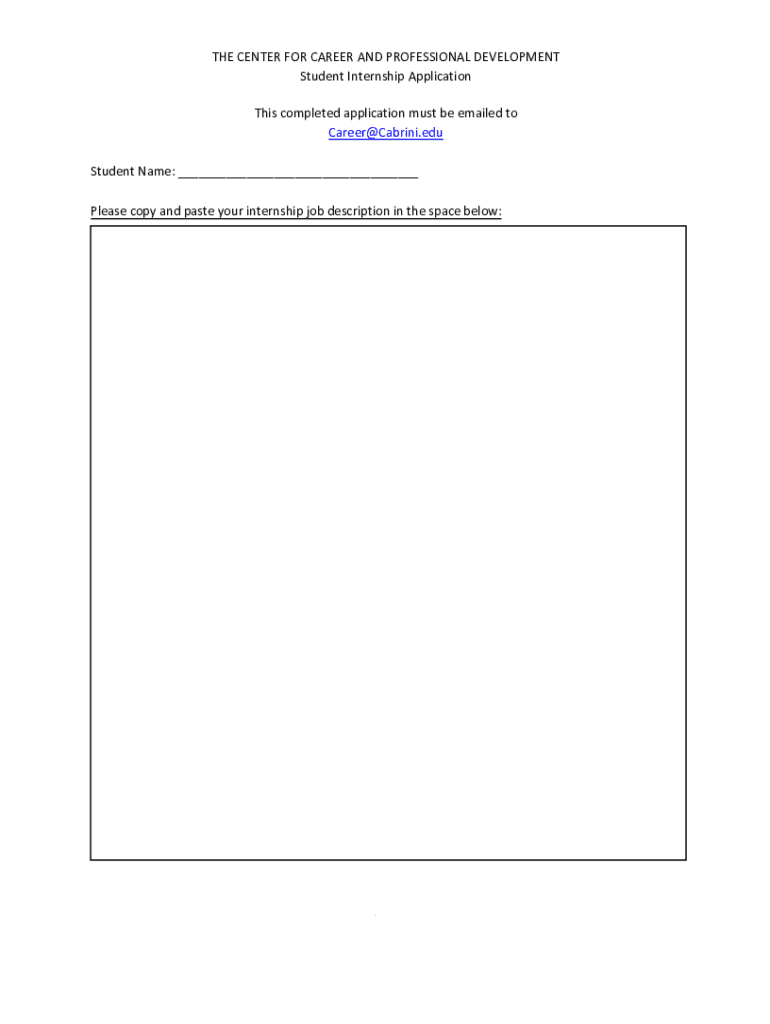 THE CENTER FOR CAREER AND PROFESSIONAL DEVELOPMENT
Student Internship Application

This completed application must be emailed to
Career@Cabrini.edu

Student Name: ____

Please copy and paste your internship job description in the space below: